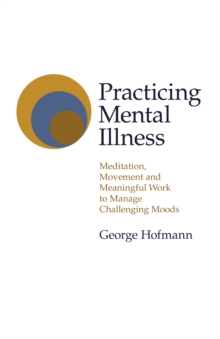 Practicing Mental Illness

Meditation, Movement and Meaningful Work to Manage Challenging Moods

George Hofmann